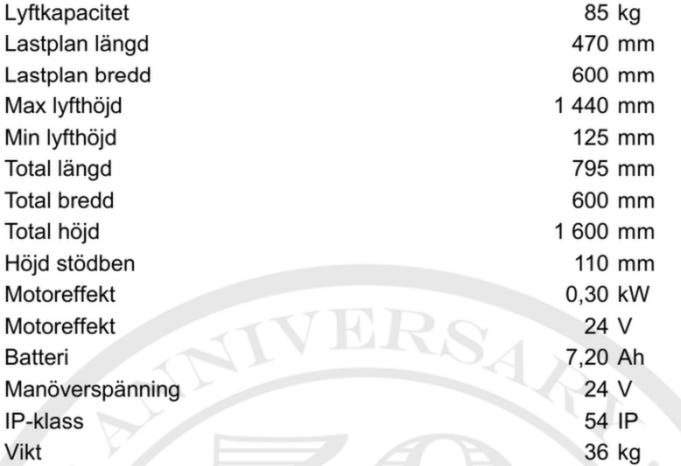 | | |
|---|---|
| Lyftkapacitet | 85 kg |
| Lastplan längd | 470 mm |
| Lastplan bredd | 600 mm |
| Max lyfthöjd | 1 440 mm |
| Min lyfthöjd | 125 mm |
| Total längd | 795 mm |
| Total bredd | 600 mm |
| Total höjd | 1 600 mm |
| Höjd stödben | 110 mm |
| Motoreffekt | 0,30 kW |
| Motoreffekt | 24 V |
| Batteri | 7,20 Ah |
| Manöverspänning | 24 V |
| IP-klass | 54 IP |
| Vikt | 36 kg |

ANNIVERSARY